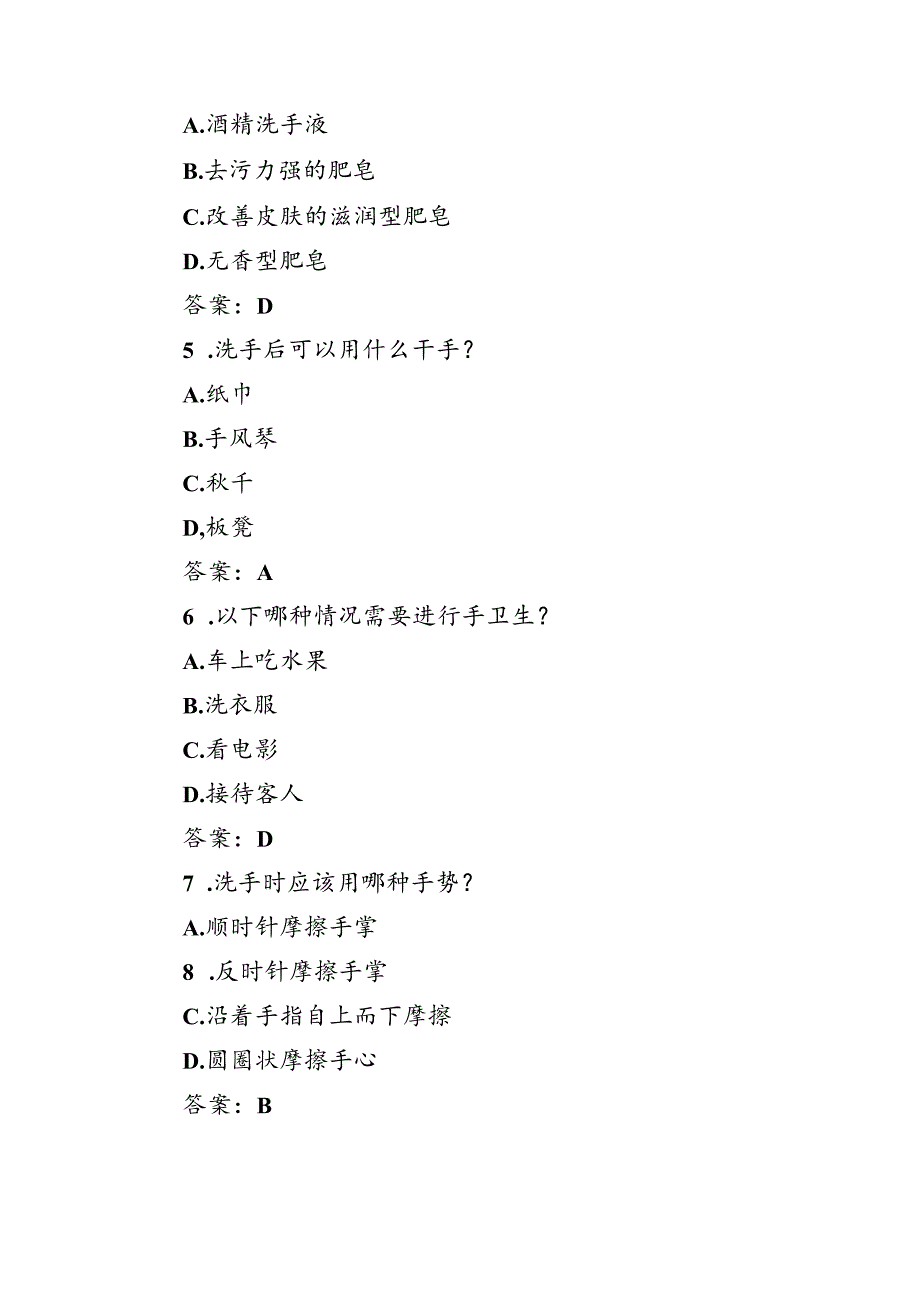 A.酒精洗手液

B.去污力强的肥皂

C.改善皮肤的滋润型肥皂

D.无香型肥皂

答案：D

5 .洗手后可以用什么干手？

A.纸巾

B.手风琴

C.秋千

D,板凳

答案：A

6 .以下哪种情况需要进行手卫生？

A.车上吃水果

B.洗衣服

C.看电影

D.接待客人

答案：D

7 .洗手时应该用哪种手势？

A.顺时针摩擦手掌

8 .反时针摩擦手掌

C.沿着手指自上而下摩擦

D.圆圈状摩擦手心

答案：B